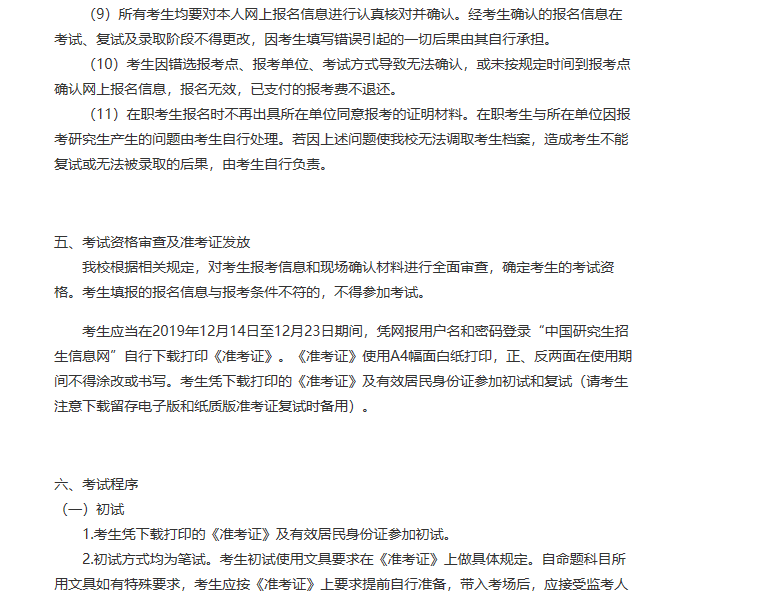 （9）所有考生均要对本人网上报名信息进行认真核对并确认。经考生确认的报名信息在考试、复试及录取阶段不得更改，因考生填写错误引起的一切后果由其自行承担。

（10）考生因错选报考点、报考单位、考试方式导致无法确认，或未按规定时间到报考点确认网上报名信息，报名无效，已支付的报考费不退还。

（11）在职考生报名时不再出具所在单位同意报考的证明材料。在职考生与所在单位因报考研究生产生的问题由考生自行处理。若因上述问题使我校无法调取考生档案，造成考生不能复试或无法被录取的后果，由考生自行负责。

五、考试资格审查及准考证发放

我校根据相关规定，对考生报考信息和现场确认材料进行全面审查，确定考生的考试资格。考生填报的报名信息与报考条件不符的，不得参加考试。

考生应当在2019年12月14日至12月23日期间，凭网报用户名和密码登录“中国研究生招生信息网”自行下载打印《准考证》。《准考证》使用A4幅面白纸打印，正、反两面在使用期间不得涂改或书写。考生凭下载打印的《准考证》及有效居民身份证参加初试和复试（请考生注意下载留存电子版和纸质版准考证复试时备用）。

六、考试程序

（一）初试

1.考生凭下载打印的《准考证》及有效居民身份证参加初试。

2.初试方式均为笔试。考生初试使用文具要求在《准考证》上做具体规定。自命题科目所用文具如有特殊要求，考生应按《准考证》上要求提前自行准备，带入考场后，应接受监考人